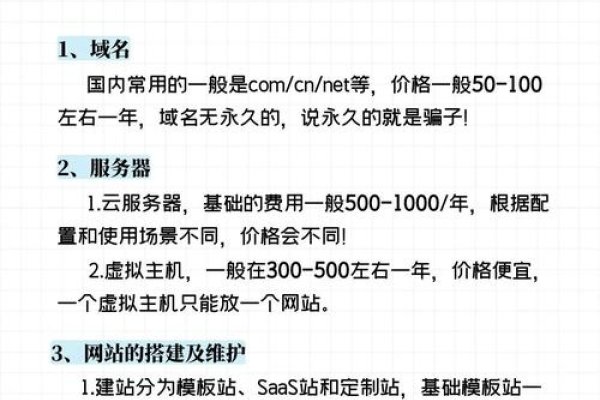 1、域名

国内常用的一般是com/cn/net等，价格一般50-100左右一年，域名无永久的，说永久的就是骗子!

2、服务器

1.云服务器，基础的费用一般500-1000/年，根据配置和使用场景不同，价格会不同!

2.虚拟主机，一般在300-500左右一年，价格便宜，一个虚拟主机只能放一个网站。

3、网站的搭建及维护

1.建站分为模板站、SaaS站和定制站，基础模板站一